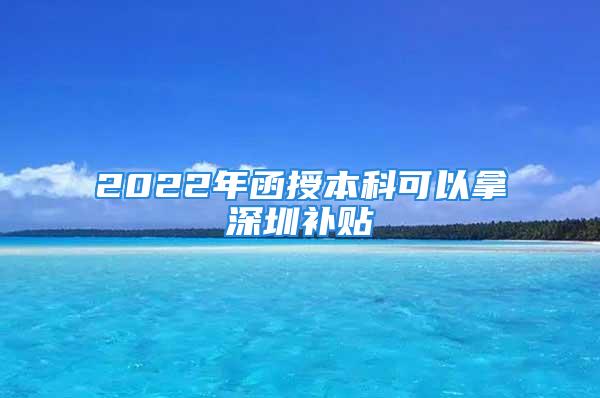 2022年函授本科可以拿深圳补贴